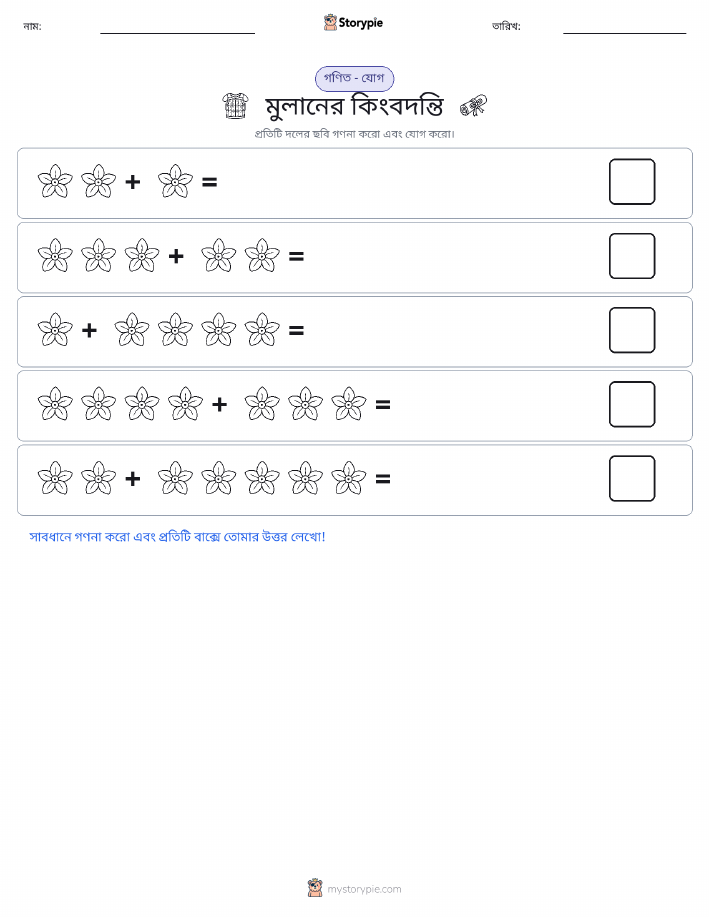 নাম:

Storypie

তারিখ:

গণিত - যোগ

মুলানের কিংবদন্তি

প্রতিটি দলের ছবি গণনা করো এবং যোগ করো।

+ =

+ =

+ =

+ =

+ =

সাবধানে গণনা করো এবং প্রতিটি বাক্সে তোমার উত্তর লেখো!

mystorypie.com